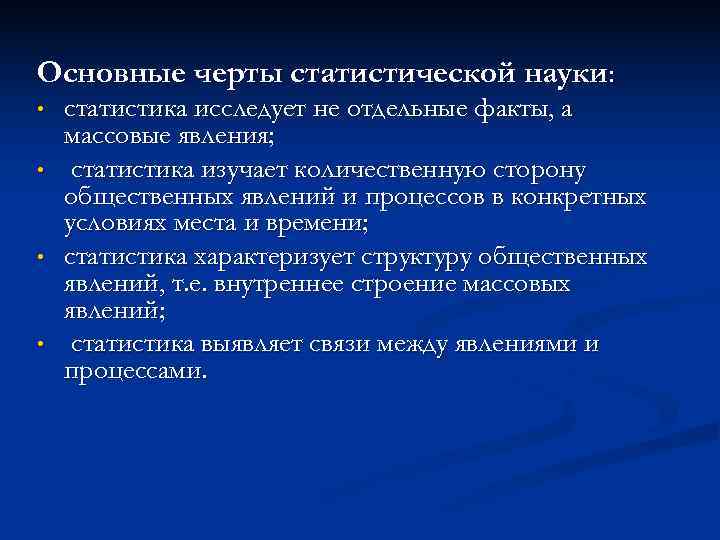 Основные черты статистической науки:

• статистика исследует не отдельные факты, а массовые явления;

• статистика изучает количественную сторону общественных явлений и процессов в конкретных условиях места и времени;

• статистика характеризует структуру общественных явлений, т.е. внутреннее строение массовых явлений;

• статистика выявляет связи между явлениями и процессами.